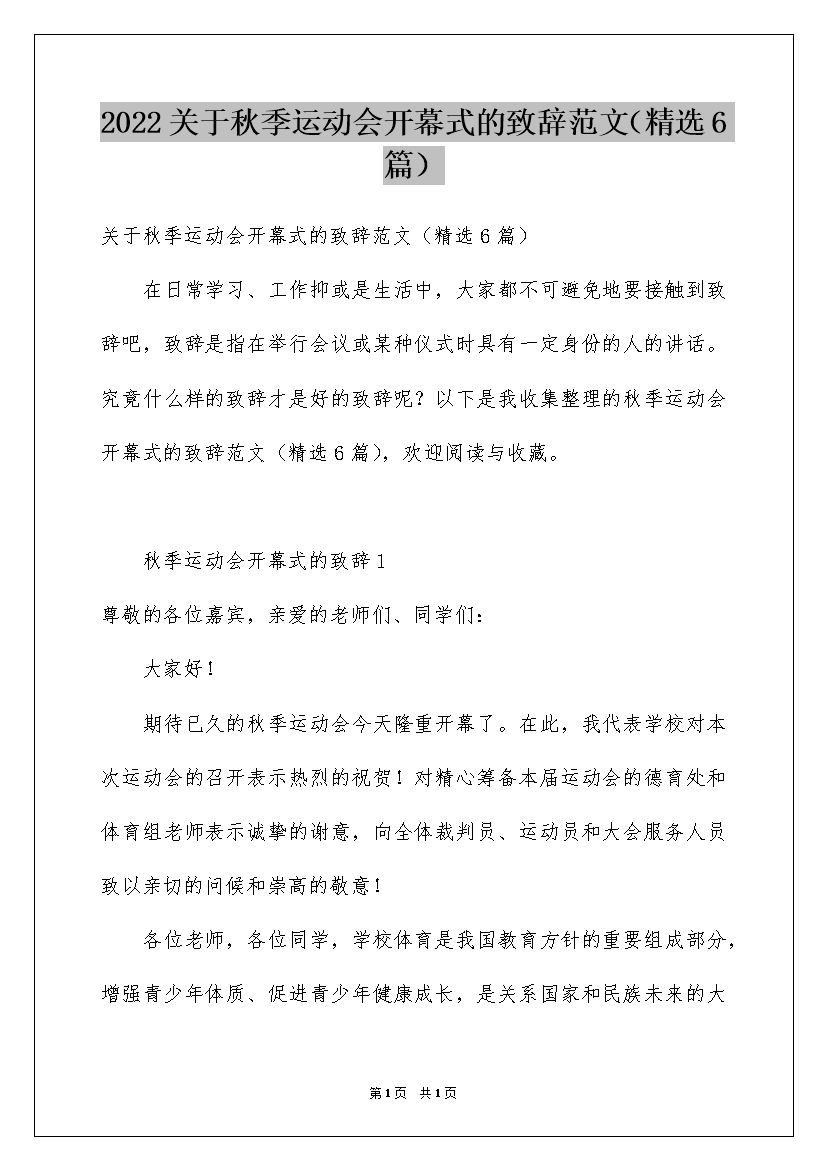 2022关于秋季运动会开幕式的致辞范文(精选6篇)

关于秋季运动会开幕式的致辞范文（精选6篇）

在日常学习、工作抑或是生活中，大家都不可避免地要接触到致辞吧，致辞是指在举行会议或某种仪式时具有一定身份的人的讲话。究竟什么样的致辞才是好的致辞呢？以下是我收集整理的秋季运动会开幕式的致辞范文（精选6篇），欢迎阅读与收藏。

秋季运动会开幕式的致辞1

尊敬的各位嘉宾，亲爱的老师们、同学们：

大家好！

期待已久的秋季运动会今天隆重开幕了。在此，我代表学校对本次运动会的召开表示热烈的祝贺！对精心筹备本届运动会的德育处和体育组老师表示诚挚的谢意，向全体裁判员、运动员和大会服务人员致以亲切的问候和崇高的敬意！

各位老师，各位同学，学校体育是我国教育方针的重要组成部分，增强青少年体质、促进青少年健康成长，是关系国家和民族未来的大

第1页 共1页